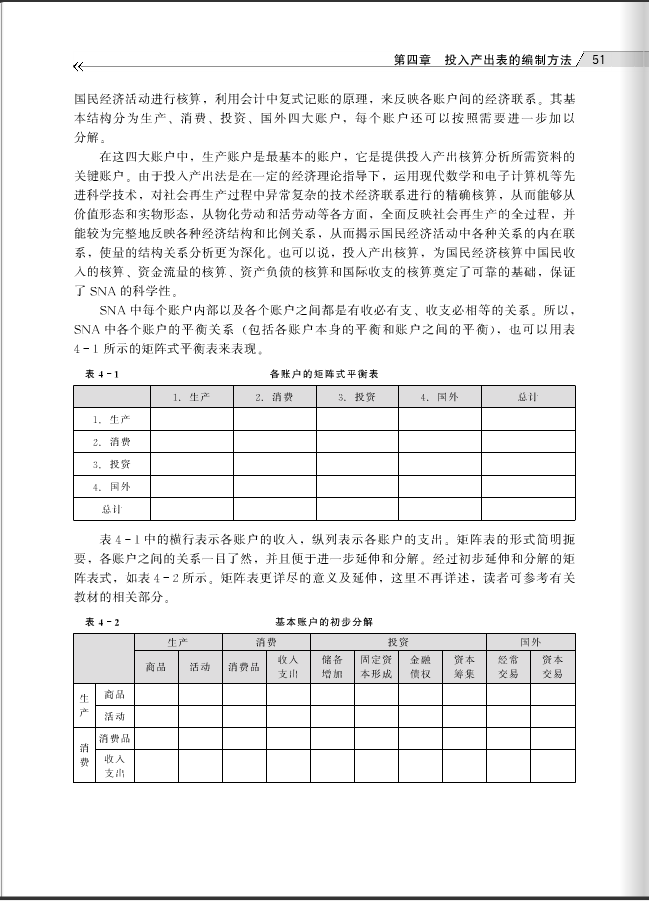 第四章　投入产出表的编制方法　51

国民经济活动进行核算，利用会计中复式记账的原理，来反映各账户间的经济联系。其基本结构分为生产、消费、投资、国外四大账户，每个账户还可以按照需要进一步加以分解。

在这四大账户中，生产账户是最基本的账户，它是提供投入产出核算分析所需资料的关键账户。由于投入产出法是在一定的经济理论指导下，运用现代数学和电子计算机等先进科学技术，对社会再生产过程中异常复杂的技术经济联系进行的精确核算，从而能够从价值形态和实物形态，从物化劳动和活劳动等各方面，全面反映社会再生产的全过程，并能较为完整地反映各种经济结构和比例关系，从而揭示国民经济活动中各种关系的内在联系，使量的结构关系分析更为深化。也可以说，投入产出核算，为国民经济核算中国民收入的核算、资金流量的核算、资产负债的核算和国际收支的核算奠定了可靠的基础，保证了 SNA 的科学性。

SNA 中每个账户内部以及各个账户之间都是有收必有支、收支必相等的关系。所以，SNA 中各个账户的平衡关系（包括各账户本身的平衡和账户之间的平衡），也可以用表 4－1 所示的矩阵式平衡表来表现。

表 4－1　各账户的矩阵式平衡表

| | 1. 生产 | 2. 消费 | 3. 投资 | 4. 国外 | 总计 |
|---|---|---|---|---|---|
| 1. 生产 | | | | | |
| 2. 消费 | | | | | |
| 3. 投资 | | | | | |
| 4. 国外 | | | | | |
| 总计 | | | | | |

表 4－1 中的横行表示各账户的收入，纵列表示各账户的支出。矩阵表的形式简明扼要，各账户之间的关系一目了然，并且便于进一步延伸和分解。经过初步延伸和分解的矩阵表式，如表 4－2 所示。矩阵表更详尽的意义及延伸，这里不再详述，读者可参考有关教材的相关部分。

表 4－2　基本账户的初步分解

| | | 生产 | | 消费 | | 投资 | | | | 国外 | |
|---|---|---|---|---|---|---|---|---|---|---|---|
| | | 商品 | 活动 | 消费品 | 收入支出 | 储备增加 | 固定资本形成 | 金融债权 | 资本筹集 | 经常交易 | 资本交易 |
| 生产 | 商品 | | | | | | | | | | |
| | 活动 | | | | | | | | | | |
| 消费 | 消费品 | | | | | | | | | | |
| | 收入支出 | | | | | | | | | | |